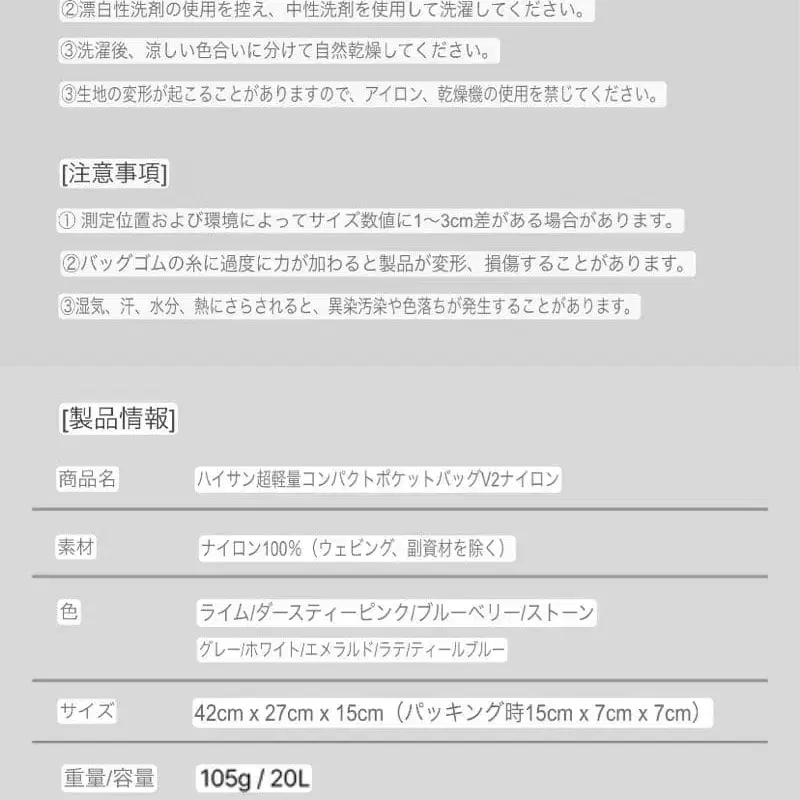 ②漂白性洗剤の使用を控え、中性洗剤を使用して洗濯してください。

③洗濯後、涼しい色合いに分けて自然乾燥してください。

③生地の変形が起こることがありますので、アイロン、乾燥機の使用を禁じてください。

[注意事項]

① 測定位置および環境によってサイズ数値に1～3cm差がある場合があります。

②バッグゴムの糸に過度に力が加わると製品が変形、損傷することがあります。

③湿気、汗、水分、熱にさらされると、異染汚染や色落ちが発生することがあります。

[製品情報]

| 商品名 | ハイサン超軽量コンパクトポケットバッグV2ナイロン |
|---|---|
| 素材 | ナイロン100%（ウェビング、副資材を除く） |
| 色 | ライム/ダースティーピンク/ブルーベリー/ストーン グレー/ホワイト/エメラルド/ラテ/ティールブルー |
| サイズ | 42cm x 27cm x 15cm（パッキング時15cm x 7cm x 7cm） |
| 重量/容量 | 105g / 20L |